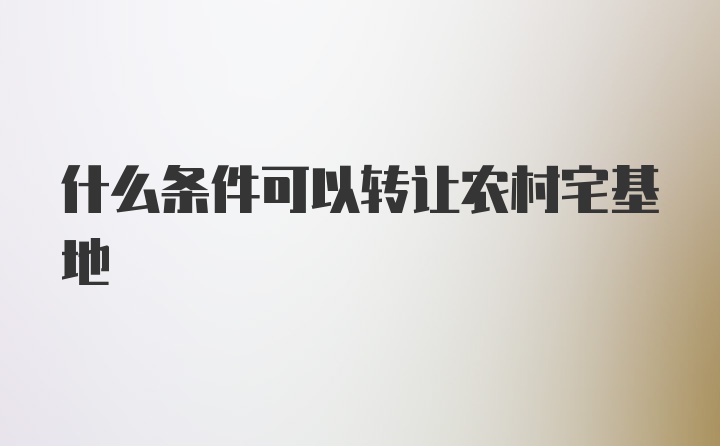 什么条件可以转让农村宅基地